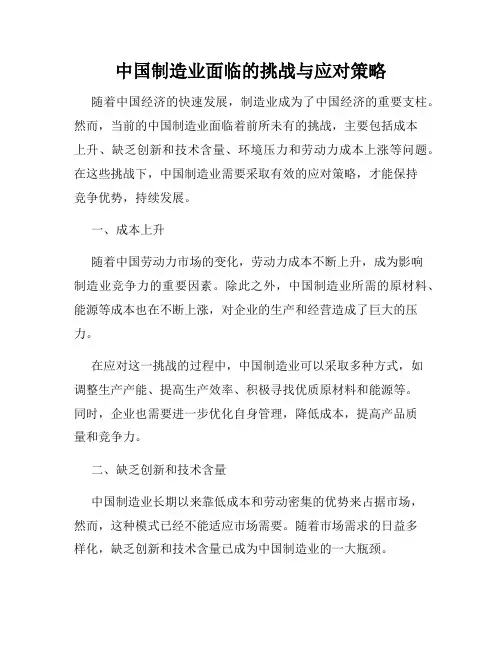 中国制造业面临的挑战与应对策略

随着中国经济的快速发展，制造业成为了中国经济的重要支柱。然而，当前的中国制造业面临着前所未有的挑战，主要包括成本上升、缺乏创新和技术含量、环境压力和劳动力成本上涨等问题。在这些挑战下，中国制造业需要采取有效的应对策略，才能保持竞争优势，持续发展。

一、成本上升

随着中国劳动力市场的变化，劳动力成本不断上升，成为影响制造业竞争力的重要因素。除此之外，中国制造业所需的原材料、能源等成本也在不断上涨，对企业的生产和经营造成了巨大的压力。

在应对这一挑战的过程中，中国制造业可以采取多种方式，如调整生产产能、提高生产效率、积极寻找优质原材料和能源等。同时，企业也需要进一步优化自身管理，降低成本，提高产品质量和竞争力。

二、缺乏创新和技术含量

中国制造业长期以来靠低成本和劳动密集的优势来占据市场，然而，这种模式已经不能适应市场需要。随着市场需求的日益多样化，缺乏创新和技术含量已成为中国制造业的一大瓶颈。